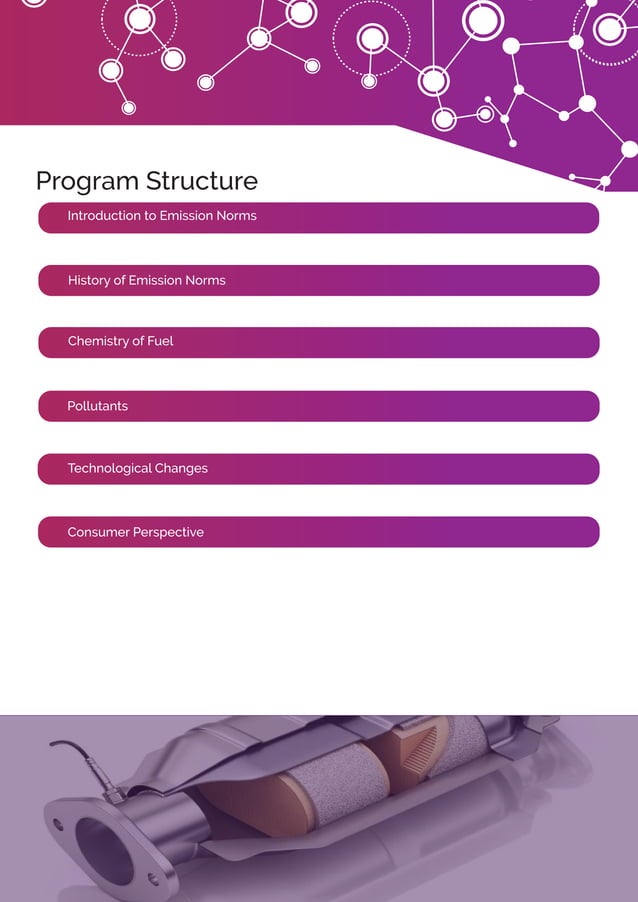 Program Structure

Introduction to Emission Norms

History of Emission Norms

Chemistry of Fuel

Pollutants

Technological Changes

Consumer Perspective